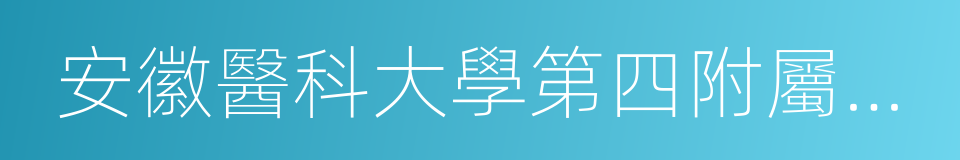 安徽醫科大學第四附屬...